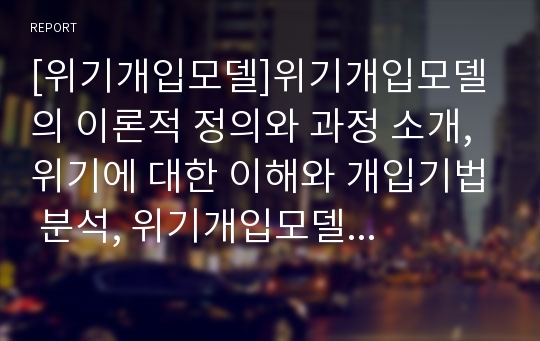 REPORT

[위기개입모델]위기개입모델의 이론적 정의와 과정 소개, 위기에 대한 이해와 개입기법 분석, 위기개입모델...